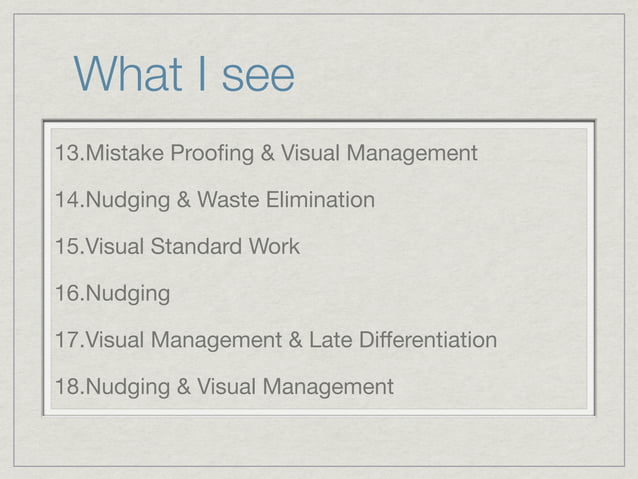 What I see

13.Mistake Proofing & Visual Management

14.Nudging & Waste Elimination

15.Visual Standard Work

16.Nudging

17.Visual Management & Late Differentiation

18.Nudging & Visual Management